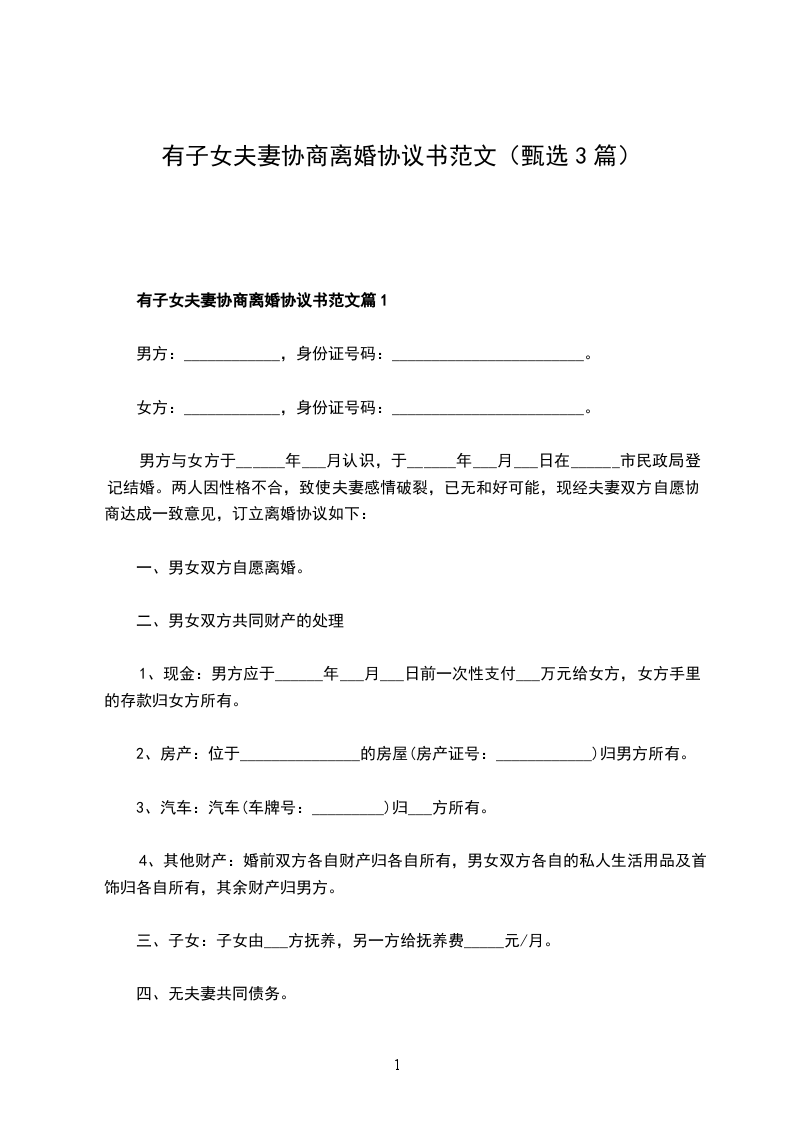 有子女夫妻协商离婚协议书范文（甄选3篇）

有子女夫妻协商离婚协议书范文篇1

男方：____________，身份证号码：________________________。

女方：____________，身份证号码：________________________。

男方与女方于______年___月认识，于______年___月___日在______市民政局登记结婚。两人因性格不合，致使夫妻感情破裂，已无和好可能，现经夫妻双方自愿协商达成一致意见，订立离婚协议如下：

一、男女双方自愿离婚。

二、男女双方共同财产的处理

1、现金：男方应于______年___月___日前一次性支付___万元给女方，女方手里的存款归女方所有。

2、房产：位于_______________的房屋(房产证号：____________)归男方所有。

3、汽车：汽车(车牌号：_________)归___方所有。

4、其他财产：婚前双方各自财产归各自所有，男女双方各自的私人生活用品及首饰归各自所有，其余财产归男方。

三、子女：子女由___方抚养，另一方给抚养费_____元/月。

四、无夫妻共同债务。

1